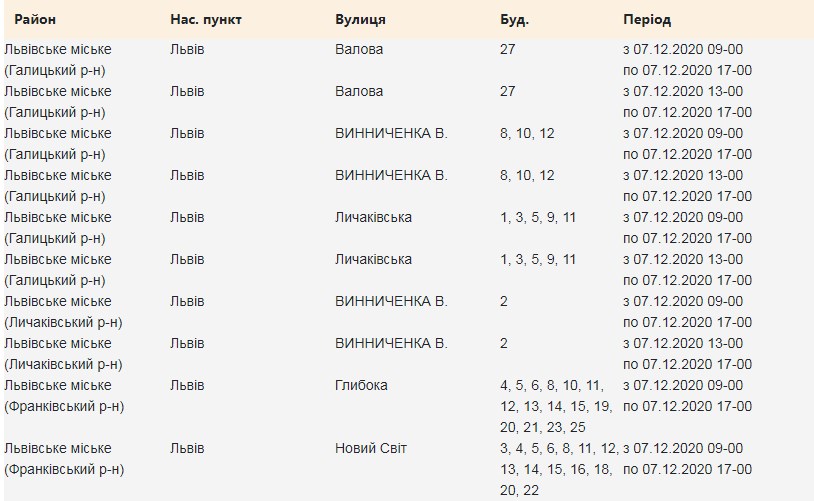 | Район | Нас. пункт | Вулиця | Буд. | Період |
|---|---|---|---|---|
| Львівське міське (Галицький р-н) | Львів | Валова | 27 | з 07.12.2020 09-00 по 07.12.2020 17-00 |
| Львівське міське (Галицький р-н) | Львів | Валова | 27 | з 07.12.2020 13-00 по 07.12.2020 17-00 |
| Львівське міське (Галицький р-н) | Львів | ВИННИЧЕНКА В. | 8, 10, 12 | з 07.12.2020 09-00 по 07.12.2020 17-00 |
| Львівське міське (Галицький р-н) | Львів | ВИННИЧЕНКА В. | 8, 10, 12 | з 07.12.2020 13-00 по 07.12.2020 17-00 |
| Львівське міське (Галицький р-н) | Львів | Личаківська | 1, 3, 5, 9, 11 | з 07.12.2020 09-00 по 07.12.2020 17-00 |
| Львівське міське (Галицький р-н) | Львів | Личаківська | 1, 3, 5, 9, 11 | з 07.12.2020 13-00 по 07.12.2020 17-00 |
| Львівське міське (Личаківський р-н) | Львів | ВИННИЧЕНКА В. | 2 | з 07.12.2020 09-00 по 07.12.2020 17-00 |
| Львівське міське (Личаківський р-н) | Львів | ВИННИЧЕНКА В. | 2 | з 07.12.2020 13-00 по 07.12.2020 17-00 |
| Львівське міське (Франківський р-н) | Львів | Глибока | 4, 5, 6, 8, 10, 11, 12, 13, 14, 15, 19, 20, 21, 23, 25 | з 07.12.2020 09-00 по 07.12.2020 17-00 |
| Львівське міське (Франківський р-н) | Львів | Новий Світ | 3, 4, 5, 6, 8, 11, 12, 13, 14, 15, 16, 18, 20, 22 | з 07.12.2020 09-00 по 07.12.2020 17-00 |